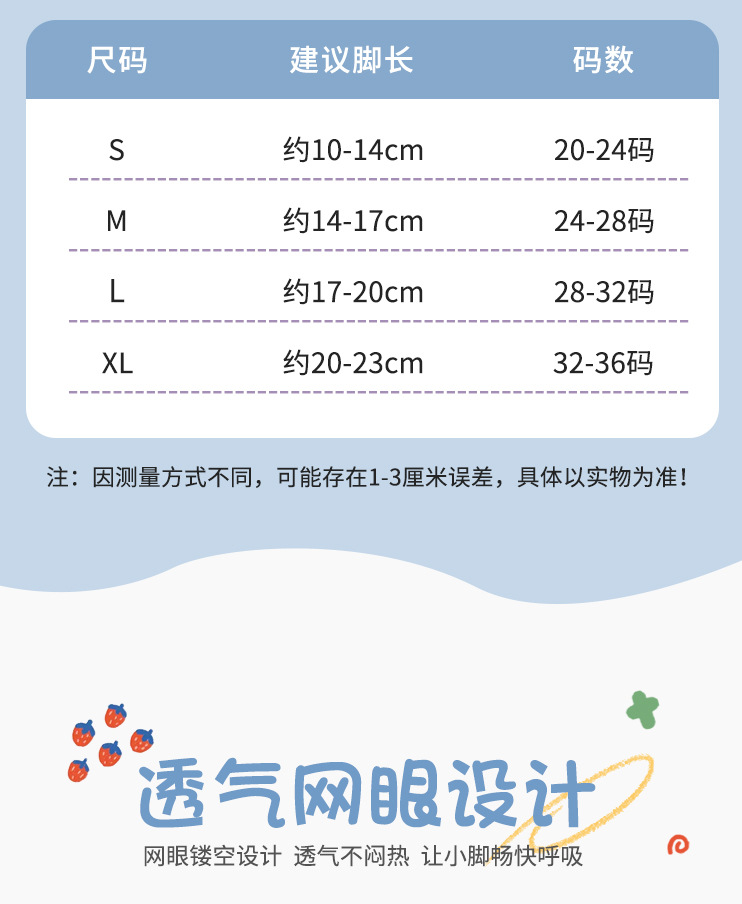 | 尺码 | 建议脚长 | 码数 |
|---|---|---|
| S | 约10-14cm | 20-24码 |
| M | 约14-17cm | 24-28码 |
| L | 约17-20cm | 28-32码 |
| XL | 约20-23cm | 32-36码 |

注：因测量方式不同，可能存在1-3厘米误差，具体以实物为准！

透气网眼设计

网眼镂空设计 透气不闷热 让小脚畅快呼吸